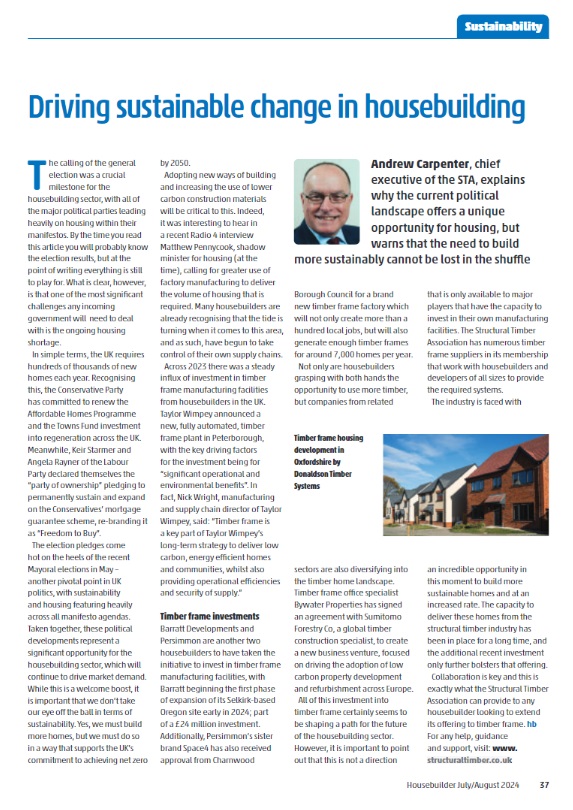 Sustainability

Driving sustainable change in housebuilding

Andrew Carpenter, chief executive of the STA, explains why the current political landscape offers a unique opportunity for housing, but warns that the need to build more sustainably cannot be lost in the shuffle

The calling of the general election was a crucial milestone for the housebuilding sector, with all of the major political parties leading heavily on housing within their manifestos. By the time you read this article you will probably know the election results, but at the point of writing everything is still to play for. What is clear, however, is that one of the most significant challenges any incoming government will need to deal with is the ongoing housing shortage.

In simple terms, the UK requires hundreds of thousands of new homes each year. Recognising this, the Conservative Party has committed to renew the Affordable Homes Programme and the Towns Fund investment into regeneration across the UK. Meanwhile, Keir Starmer and Angela Rayner of the Labour Party declared themselves the "party of ownership" pledging to permanently sustain and expand on the Conservatives' mortgage guarantee scheme, re-branding it as "Freedom to Buy".

The election pledges come hot on the heels of the recent Mayoral elections in May – another pivotal point in UK politics, with sustainability and housing featuring heavily across all manifesto agendas. Taken together, these political developments represent a significant opportunity for the housebuilding sector, which will continue to drive market demand. While this is a welcome boost, it is important that we don't take our eye off the ball in terms of sustainability. Yes, we must build more homes, but we must do so in a way that supports the UK's commitment to achieving net zero by 2050.

Adopting new ways of building and increasing the use of lower carbon construction materials will be critical to this. Indeed, it was interesting to hear in a recent Radio 4 interview Matthew Pennycook, shadow minister for housing (at the time), calling for greater use of factory manufacturing to deliver the volume of housing that is required. Many housebuilders are already recognising that the tide is turning when it comes to this area, and as such, have begun to take control of their own supply chains.

Across 2023 there was a steady influx of investment in timber frame manufacturing facilities from housebuilders in the UK. Taylor Wimpey announced a new, fully automated, timber frame plant in Peterborough, with the key driving factors for the investment being for "significant operational and environmental benefits". In fact, Nick Wright, manufacturing and supply chain director of Taylor Wimpey, said: "Timber frame is a key part of Taylor Wimpey's long-term strategy to deliver low carbon, energy efficient homes and communities, whilst also providing operational efficiencies and security of supply."

Timber frame investments
Barratt Developments and Persimmon are another two housebuilders to have taken the initiative to invest in timber frame manufacturing facilities, with Barratt beginning the first phase of expansion of its Selkirk-based Oregon site early in 2024; part of a £24 million investment. Additionally, Persimmon's sister brand Space4 has also received approval from Charnwood Borough Council for a brand new timber frame factory which will not only create more than a hundred local jobs, but will also generate enough timber frames for around 7,000 homes per year.

Not only are housebuilders grasping with both hands the opportunity to use more timber, but companies from related sectors are also diversifying into the timber home landscape. Timber frame office specialist Bywater Properties has signed an agreement with Sumitomo Forestry Co, a global timber construction specialist, to create a new business venture, focused on driving the adoption of low carbon property development and refurbishment across Europe.

All of this investment into timber frame certainly seems to be shaping a path for the future of the housebuilding sector. However, it is important to point out that this is not a direction that is only available to major players that have the capacity to invest in their own manufacturing facilities. The Structural Timber Association has numerous timber frame suppliers in its membership that work with housebuilders and developers of all sizes to provide the required systems.

The industry is faced with an incredible opportunity in this moment to build more sustainable homes and at an increased rate. The capacity to deliver these homes from the structural timber industry has been in place for a long time, and the additional recent investment only further bolsters that offering.

Collaboration is key and this is exactly what the Structural Timber Association can provide to any housebuilder looking to extend its offering to timber frame. hb
For any help, guidance and support, visit: www.structuraltimber.co.uk

Timber frame housing development in Oxfordshire by Donaldson Timber Systems

Housebuilder July/August 2024 37